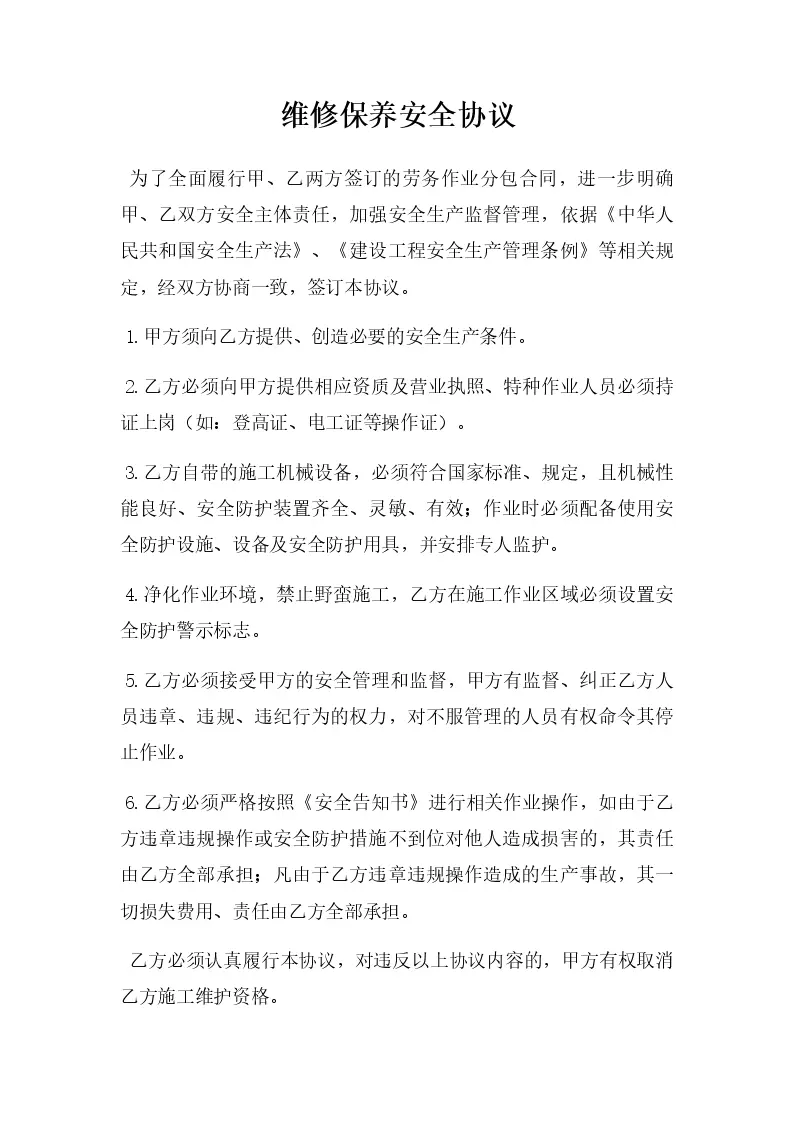 维修保养安全协议

为了全面履行甲、乙两方签订的劳务作业分包合同，进一步明确甲、乙双方安全主体责任，加强安全生产监督管理，依据《中华人民共和国安全生产法》、《建设工程安全生产管理条例》等相关规定，经双方协商一致，签订本协议。

1.甲方须向乙方提供、创造必要的安全生产条件。

2.乙方必须向甲方提供相应资质及营业执照、特种作业人员必须持证上岗（如：登高证、电工证等操作证）。

3.乙方自带的施工机械设备，必须符合国家标准、规定，且机械性能良好、安全防护装置齐全、灵敏、有效；作业时必须配备使用安全防护设施、设备及安全防护用具，并安排专人监护。

4.净化作业环境，禁止野蛮施工，乙方在施工作业区域必须设置安全防护警示标志。

5.乙方必须接受甲方的安全管理和监督，甲方有监督、纠正乙方人员违章、违规、违纪行为的权力，对不服管理的人员有权命令其停止作业。

6.乙方必须严格按照《安全告知书》进行相关作业操作，如由于乙方违章违规操作或安全防护措施不到位对他人造成损害的，其责任由乙方全部承担；凡由于乙方违章违规操作造成的生产事故，其一切损失费用、责任由乙方全部承担。

乙方必须认真履行本协议，对违反以上协议内容的，甲方有权取消乙方施工维护资格。